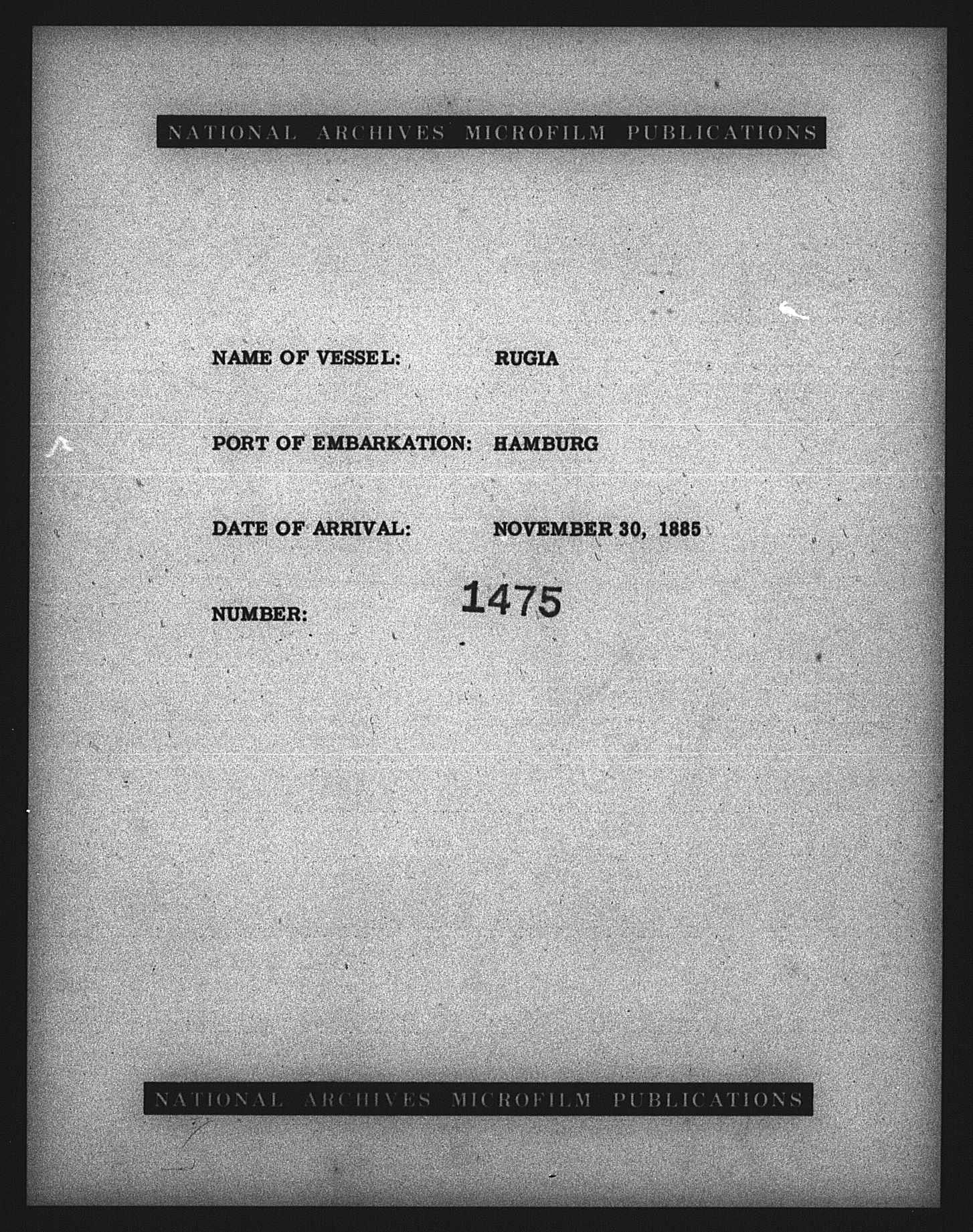 NATIONAL ARCHIVES MICROFILM PUBLICATIONS

NAME OF VESSEL: RUGIA

PORT OF EMBARKATION: HAMBURG

DATE OF ARRIVAL: NOVEMBER 30, 1885

NUMBER: 1475

NATIONAL ARCHIVES MICROFILM PUBLICATIONS